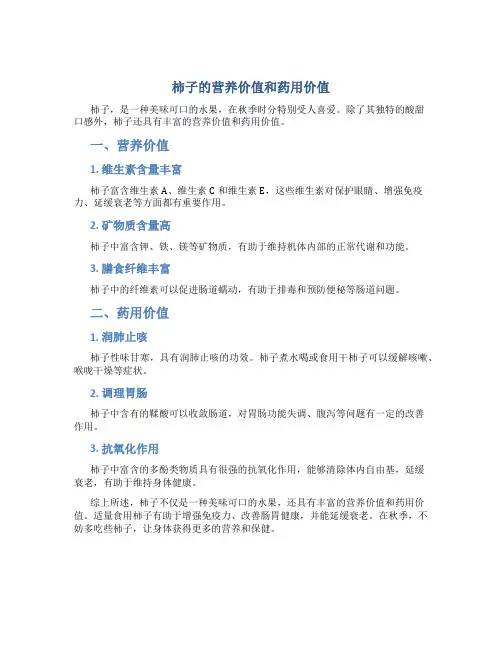 柿子的营养价值和药用价值

柿子，是一种美味可口的水果，在秋季时分特别受人喜爱。除了其独特的酸甜口感外，柿子还具有丰富的营养价值和药用价值。

一、营养价值

1. 维生素含量丰富

柿子富含维生素 A、维生素 C 和维生素 E，这些维生素对保护眼睛、增强免疫力、延缓衰老等方面都有重要作用。

2. 矿物质含量高

柿子中富含钾、铁、镁等矿物质，有助于维持机体内部的正常代谢和功能。

3. 膳食纤维丰富

柿子中的纤维素可以促进肠道蠕动，有助于排毒和预防便秘等肠道问题。

二、药用价值

1. 润肺止咳

柿子性味甘寒，具有润肺止咳的功效。柿子煮水喝或食用干柿子可以缓解咳嗽、喉咙干燥等症状。

2. 调理胃肠

柿子中含有的鞣酸可以收敛肠道，对胃肠功能失调、腹泻等问题有一定的改善作用。

3. 抗氧化作用

柿子中富含的多酚类物质具有很强的抗氧化作用，能够清除体内自由基，延缓衰老，有助于维持身体健康。

综上所述，柿子不仅是一种美味可口的水果，还具有丰富的营养价值和药用价值。适量食用柿子有助于增强免疫力、改善肠胃健康，并能延缓衰老。在秋季，不妨多吃些柿子，让身体获得更多的营养和保健。